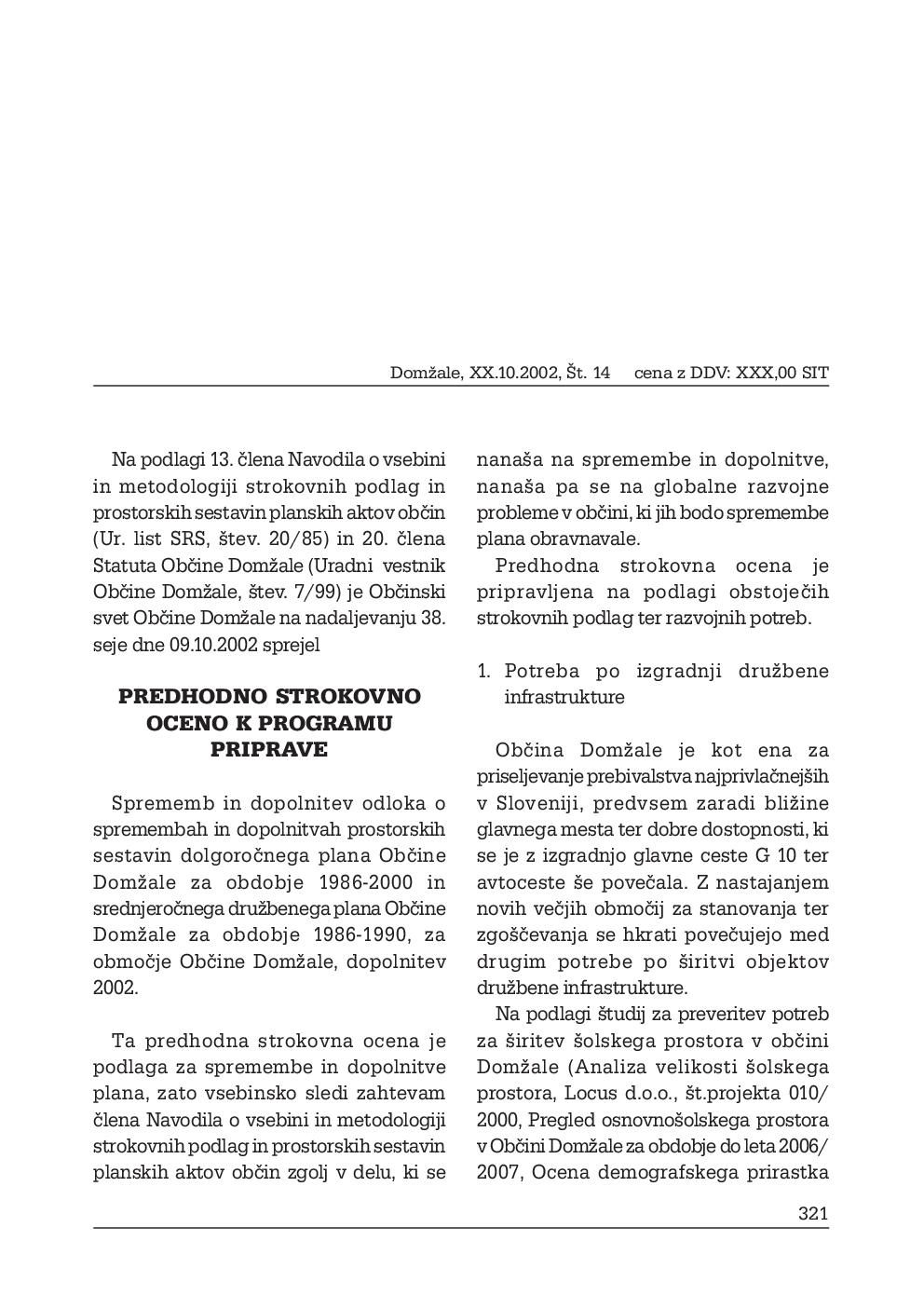 Domžale, XX.10.2002, Št. 14 cena z DDV: XXX,00 SIT

Na podlagi 13. člena Navodila o vsebini in metodologiji strokovnih podlag in prostorskih sestavin planskih aktov občin (Ur. list SRS, štev. 20/85) in 20. člena Statuta Občine Domžale (Uradni vestnik Občine Domžale, štev. 7/99) je Občinski svet Občine Domžale na nadaljevanju 38. seje dne 09.10.2002 sprejel

PREDHODNO STROKOVNO OCENO K PROGRAMU PRIPRAVE

Sprememb in dopolnitev odloka o spremembah in dopolnitvah prostorskih sestavin dolgoročnega plana Občine Domžale za obdobje 1986-2000 in srednjeročnega družbenega plana Občine Domžale za obdobje 1986-1990, za območje Občine Domžale, dopolnitev 2002.

Ta predhodna strokovna ocena je podlaga za spremembe in dopolnitve plana, zato vsebinsko sledi zahtevam člena Navodila o vsebini in metodologiji strokovnih podlag in prostorskih sestavin planskih aktov občin zgolj v delu, ki se nanaša na spremembe in dopolnitve, nanaša pa se na globalne razvojne probleme v občini, ki jih bodo spremembe plana obravnavale.

Predhodna strokovna ocena je pripravljena na podlagi obstoječih strokovnih podlag ter razvojnih potreb.

1. Potreba po izgradnji družbene infrastrukture

Občina Domžale je kot ena za priseljevanje prebivalstva najprivlačnejših v Sloveniji, predvsem zaradi bližine glavnega mesta ter dobre dostopnosti, ki se je z izgradnjo glavne ceste G 10 ter avtoceste še povečala. Z nastajanjem novih večjih območij za stanovanja ter zgoščevanja se hkrati povečujejo med drugim potrebe po širitvi objektov družbene infrastrukture.

Na podlagi študij za preveritev potreb za širitev šolskega prostora v občini Domžale (Analiza velikosti šolskega prostora, Locus d.o.o., št.projekta 010/2000, Pregled osnovnošolskega prostora v Občini Domžale za obdobje do leta 2006/2007, Ocena demografskega prirastka

321